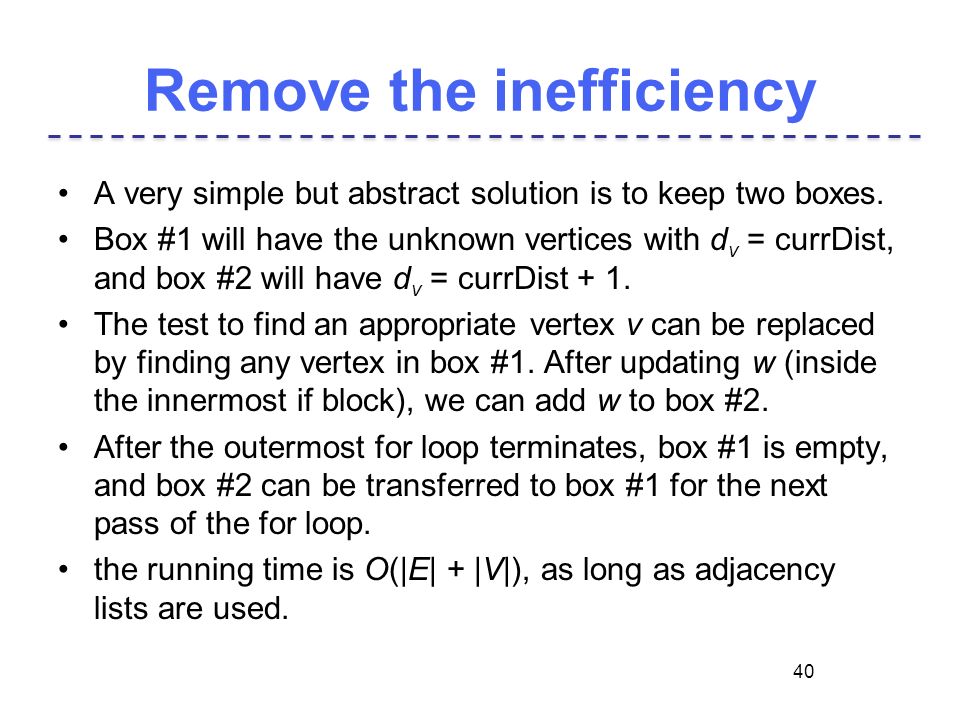 Remove the inefficiency

• A very simple but abstract solution is to keep two boxes.

• Box #1 will have the unknown vertices with $d_v$ = currDist, and box #2 will have $d_v$ = currDist + 1.

• The test to find an appropriate vertex $v$ can be replaced by finding any vertex in box #1. After updating $w$ (inside the innermost if block), we can add $w$ to box #2.

• After the outermost for loop terminates, box #1 is empty, and box #2 can be transferred to box #1 for the next pass of the for loop.

• the running time is $O(|E| + |V|)$, as long as adjacency lists are used.

40